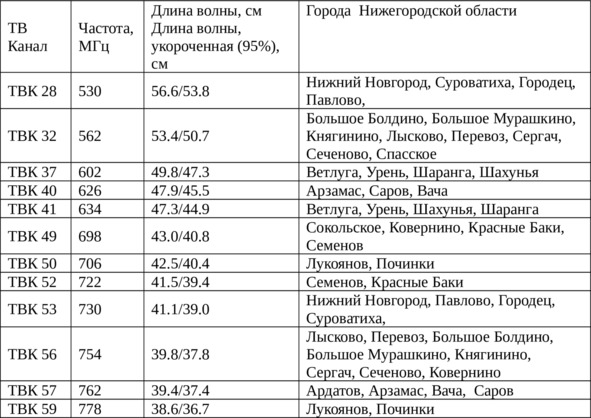 | ТВ Канал | Частота, МГц | Длина волны, см Длина волны, укороченная (95%), см | Города Нижегородской области |
|---|---|---|---|
| ТВК 28 | 530 | 56.6/53.8 | Нижний Новгород, Суроватиха, Городец, Павлово, |
| ТВК 32 | 562 | 53.4/50.7 | Большое Болдино, Большое Мурашкино, Княгинино, Лысково, Перевоз, Сергач, Сеченово, Спасское |
| ТВК 37 | 602 | 49.8/47.3 | Ветлуга, Урень, Шаранга, Шахунья |
| ТВК 40 | 626 | 47.9/45.5 | Арзамас, Саров, Вача |
| ТВК 41 | 634 | 47.3/44.9 | Ветлуга, Урень, Шахунья, Шаранга |
| ТВК 49 | 698 | 43.0/40.8 | Сокольское, Ковернино, Красные Баки, Семенов |
| ТВК 50 | 706 | 42.5/40.4 | Лукоянов, Починки |
| ТВК 52 | 722 | 41.5/39.4 | Семенов, Красные Баки |
| ТВК 53 | 730 | 41.1/39.0 | Нижний Новгород, Павлово, Городец, Суроватиха, |
| ТВК 56 | 754 | 39.8/37.8 | Лысково, Перевоз, Большое Болдино, Большое Мурашкино, Княгинино, Сергач, Сеченово, Ковернино |
| ТВК 57 | 762 | 39.4/37.4 | Ардатов, Арзамас, Вача, Саров |
| ТВК 59 | 778 | 38.6/36.7 | Лукоянов, Починки |